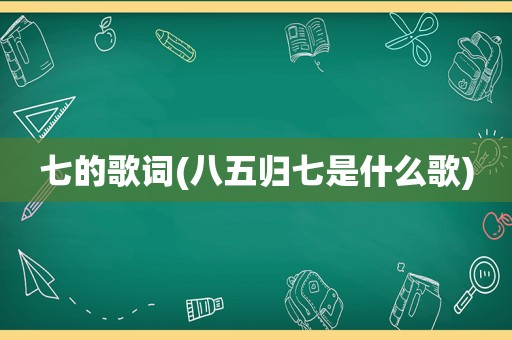 七的歌词(八五归七是什么歌)